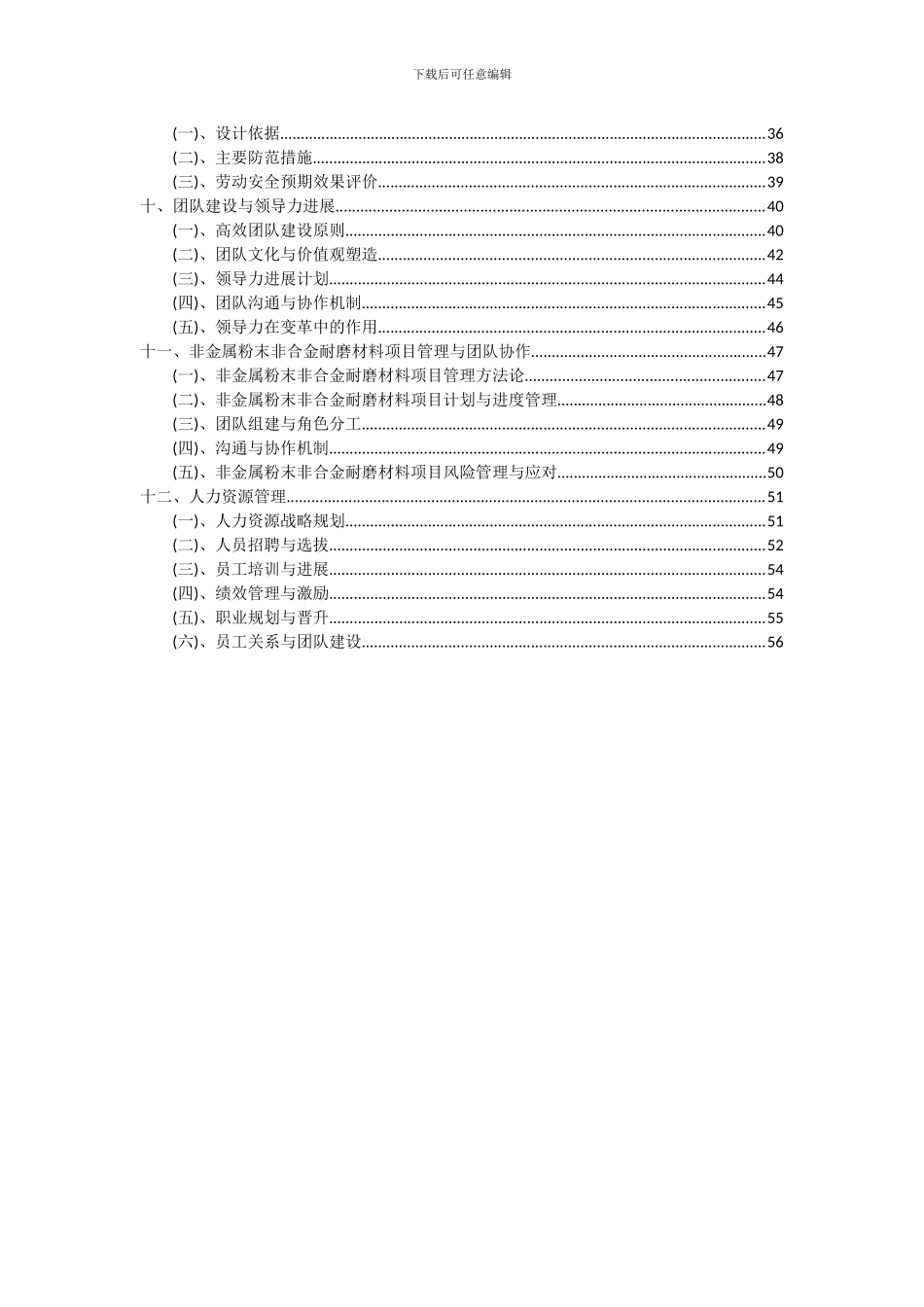 下载后可任意编辑

(一)、设计依据......36
(二)、主要防范措施......38
(三)、劳动安全预期效果评价......39
十、团队建设与领导力进展......40
(一)、高效团队建设原则......40
(二)、团队文化与价值观塑造......42
(三)、领导力进展计划......44
(四)、团队沟通与协作机制......45
(五)、领导力在变革中的作用......46
十一、非金属粉末非合金耐磨材料项目管理与团队协作......47
(一)、非金属粉末非合金耐磨材料项目管理方法论......47
(二)、非金属粉末非合金耐磨材料项目计划与进度管理......48
(三)、团队组建与角色分工......49
(四)、沟通与协作机制......49
(五)、非金属粉末非合金耐磨材料项目风险管理与应对......50
十二、人力资源管理......51
(一)、人力资源战略规划......51
(二)、人员招聘与选拔......52
(三)、员工培训与进展......54
(四)、绩效管理与激励......54
(五)、职业规划与晋升......55
(六)、员工关系与团队建设......56